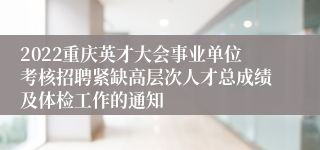 2022重庆英才大会事业单位考核招聘紧缺高层次人才总成绩及体检工作的通知